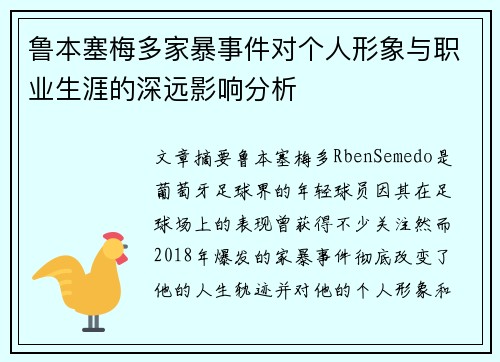 鲁本塞梅多家暴事件对个人形象与职业生涯的深远影响分析

文章摘要鲁本塞梅多RbenSemedo是葡萄牙足球界的年轻球员因其在足球场上的表现曾获得不少关注然而2018年爆发的家暴事件彻底改变了他的人生轨迹并对他的个人形象和